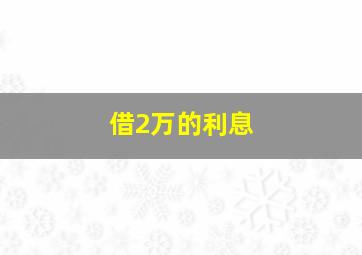 借2万的利息